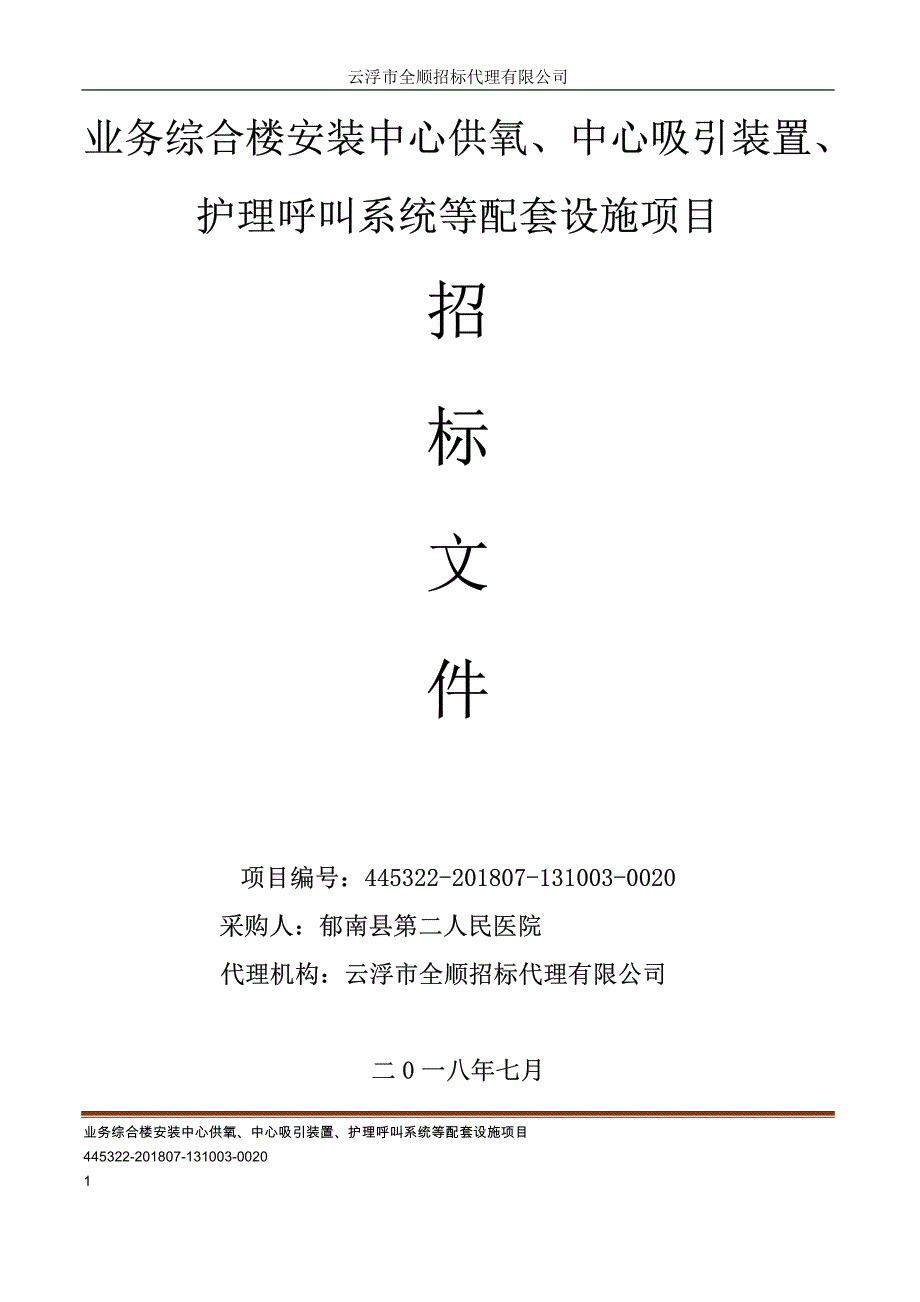 云浮市全顺招标代理有限公司

业务综合楼安装中心供氧、中心吸引装置、护理呼叫系统等配套设施项目

招

标

文

件

项目编号：445322-201807-131003-0020

采购人：郁南县第二人民医院

代理机构：云浮市全顺招标代理有限公司

二0一八年七月

业务综合楼安装中心供氧、中心吸引装置、护理呼叫系统等配套设施项目

445322-201807-131003-0020

1